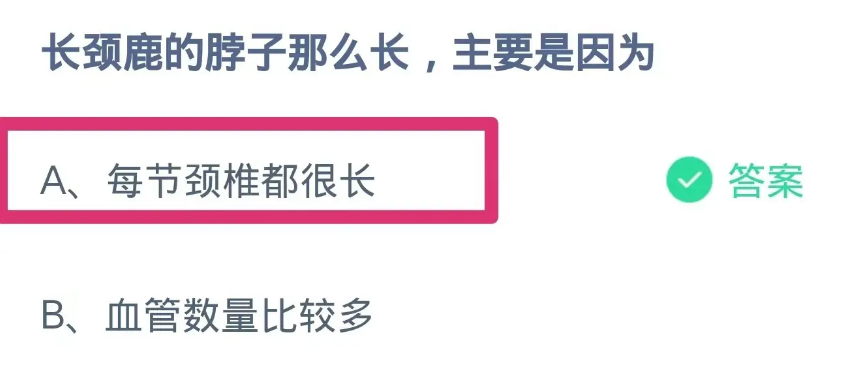 长颈鹿的脖子那么长，主要是因为

A、每节颈椎都很长

答案

B、血管数量比较多